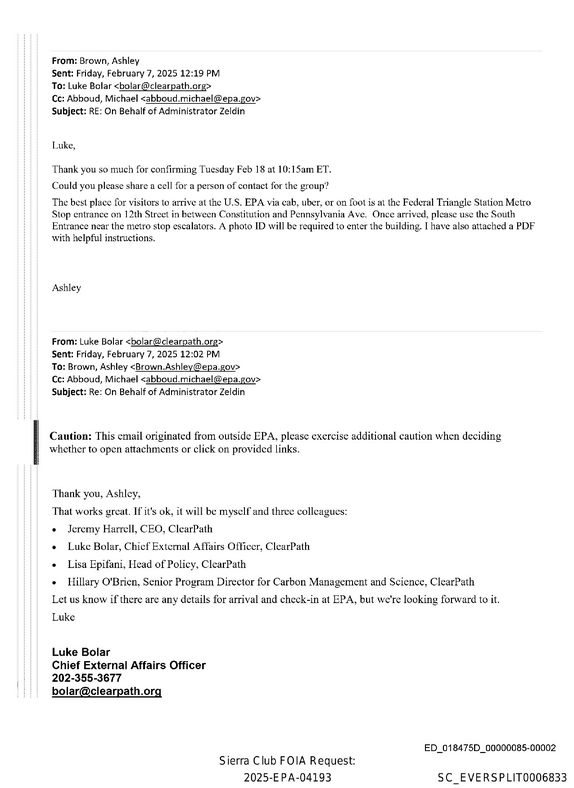 From: Brown, Ashley
Sent: Friday, February 7, 2025 12:19 PM
To: Luke Bolar <bolar@clearpath.org>
Cc: Abboud, Michael <abboud.michael@epa.gov>
Subject: RE: On Behalf of Administrator Zeldin

Luke,

Thank you so much for confirming Tuesday Feb 18 at 10:15am ET.

Could you please share a cell for a person of contact for the group?

The best place for visitors to arrive at the U.S. EPA via cab, uber, or on foot is at the Federal Triangle Station Metro Stop entrance on 12th Street in between Constitution and Pennsylvania Ave. Once arrived, please use the South Entrance near the metro stop escalators. A photo ID will be required to enter the building. I have also attached a PDF with helpful instructions.

Ashley

From: Luke Bolar <bolar@clearpath.org>
Sent: Friday, February 7, 2025 12:02 PM
To: Brown, Ashley <Brown.Ashley@epa.gov>
Cc: Abboud, Michael <abboud.michael@epa.gov>
Subject: Re: On Behalf of Administrator Zeldin

Caution: This email originated from outside EPA, please exercise additional caution when deciding whether to open attachments or click on provided links.

Thank you, Ashley,

That works great. If it's ok, it will be myself and three colleagues:

• Jeremy Harrell, CEO, ClearPath
• Luke Bolar, Chief External Affairs Officer, ClearPath
• Lisa Epifani, Head of Policy, ClearPath
• Hillary O'Brien, Senior Program Director for Carbon Management and Science, ClearPath

Let us know if there are any details for arrival and check-in at EPA, but we're looking forward to it.

Luke

Luke Bolar
Chief External Affairs Officer
202-355-3677
bolar@clearpath.org

ED_018475D_00000085-00002

Sierra Club FOIA Request:
2025-EPA-04193

SC_EVERSPLIT0006833